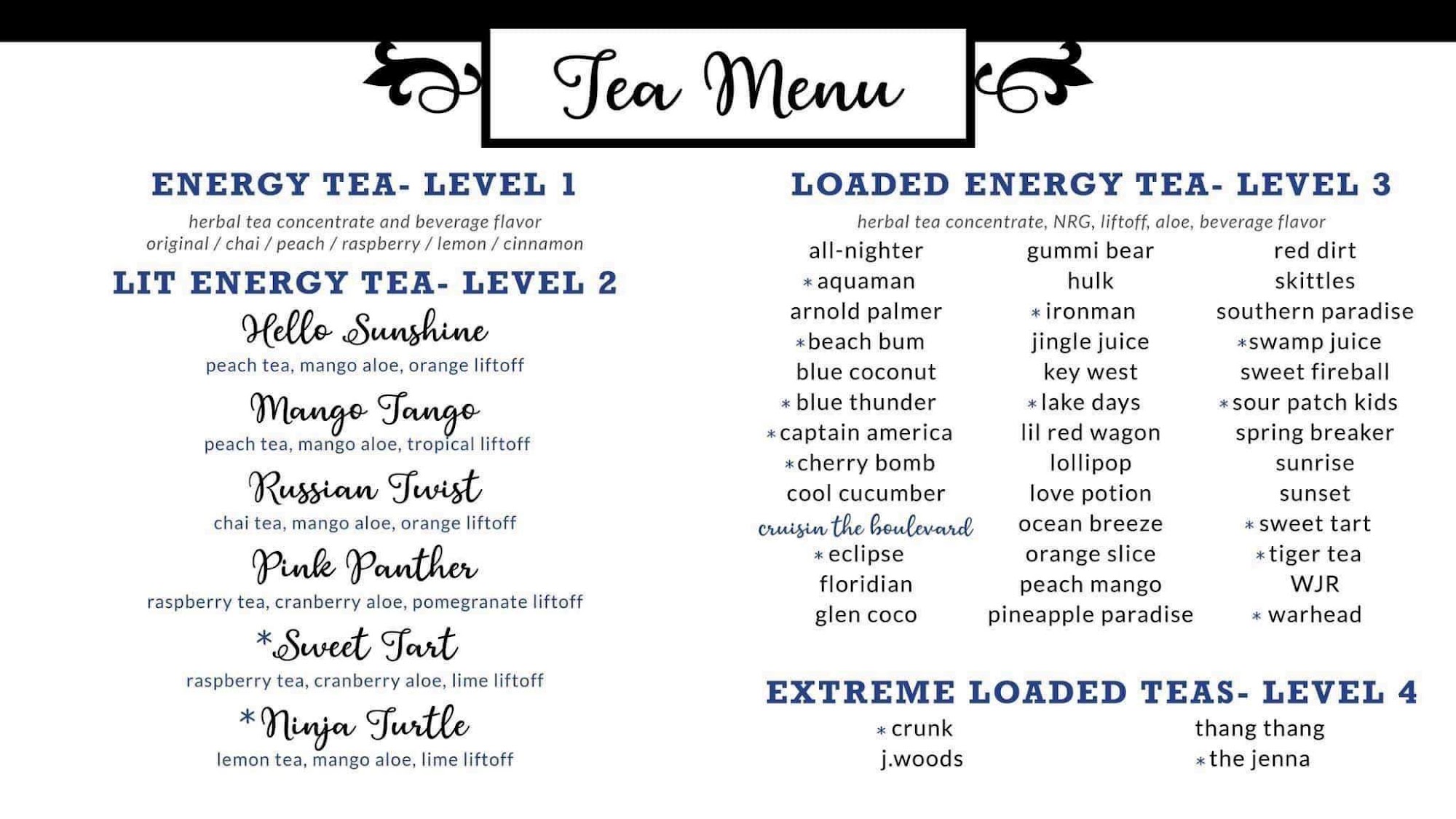 Tea Menu

ENERGY TEA- LEVEL 1

herbal tea concentrate and beverage flavor
original / chai / peach / raspberry / lemon / cinnamon

LIT ENERGY TEA- LEVEL 2

Hello Sunshine
peach tea, mango aloe, orange liftoff

Mango Tango
peach tea, mango aloe, tropical liftoff

Russian Twist
chai tea, mango aloe, orange liftoff

Pink Panther
raspberry tea, cranberry aloe, pomegranate liftoff

*Sweet Tart
raspberry tea, cranberry aloe, lime liftoff

*Ninja Turtle
lemon tea, mango aloe, lime liftoff

LOADED ENERGY TEA- LEVEL 3

herbal tea concentrate, NRG, liftoff, aloe, beverage flavor

all-nighter
*aquaman
arnold palmer
*beach bum
blue coconut
*blue thunder
*captain america
*cherry bomb
cool cucumber
cruisin the boulevard
*eclipse
floridian
glen coco

gummi bear
hulk
*ironman
jingle juice
key west
*lake days
lil red wagon
lollipop
love potion
ocean breeze
orange slice
peach mango
pineapple paradise

red dirt
skittles
southern paradise
*swamp juice
sweet fireball
*sour patch kids
spring breaker
sunrise
sunset
*sweet tart
*tiger tea
WJR
*warhead

EXTREME LOADED TEAS- LEVEL 4

*crunk
j.woods

thang thang
*the jenna